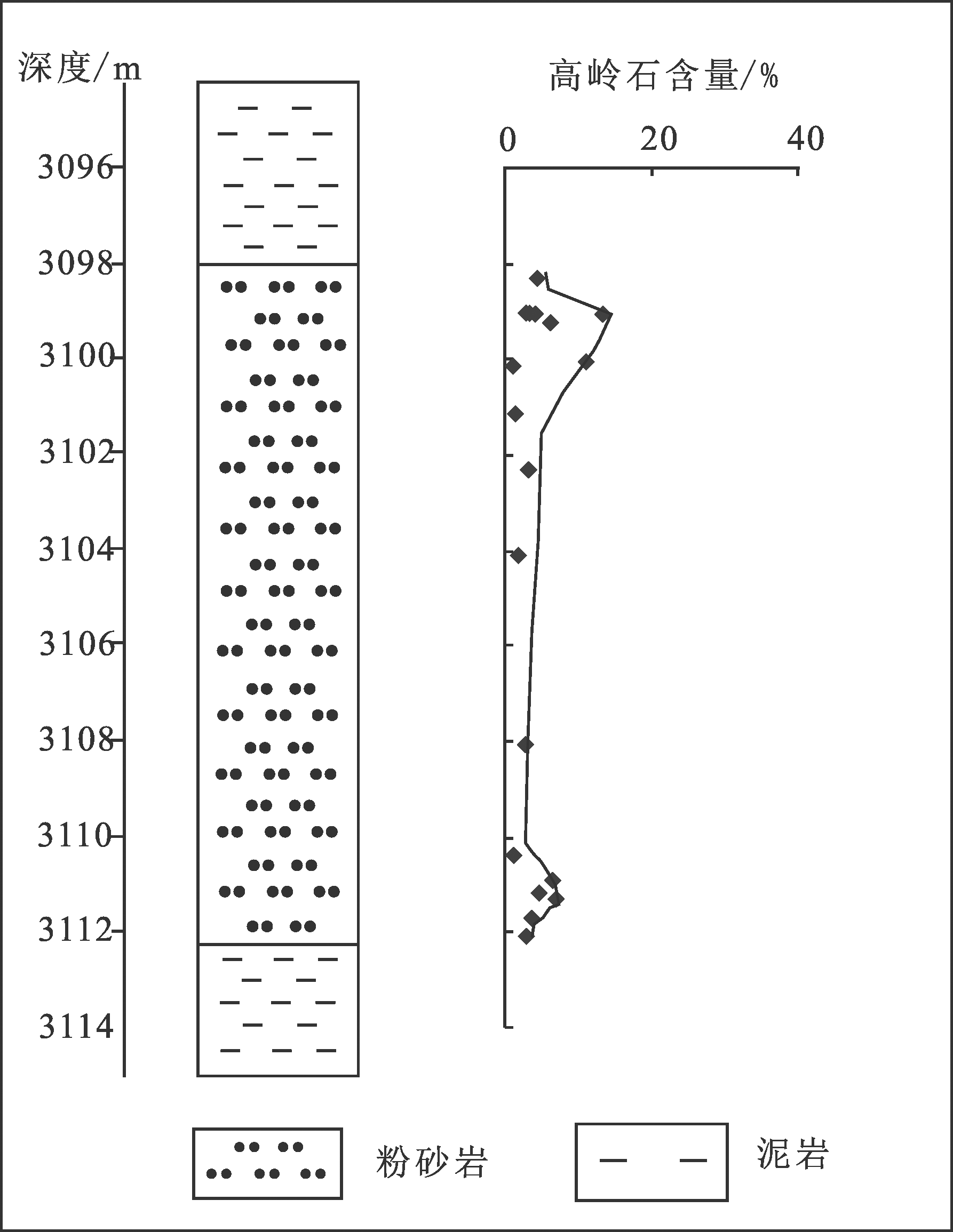 深度/m

3096
3098
3100
3102
3104
3106
3108
3110
3112
3114

高岭石含量/%

0
20
40

粉砂岩

泥岩